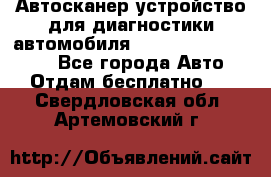 Автосканер устройство для диагностики автомобиля

Все города Авто

Отдам бесплатно

Свердловская обл

Артемовский г

http://Объявлений.сайт